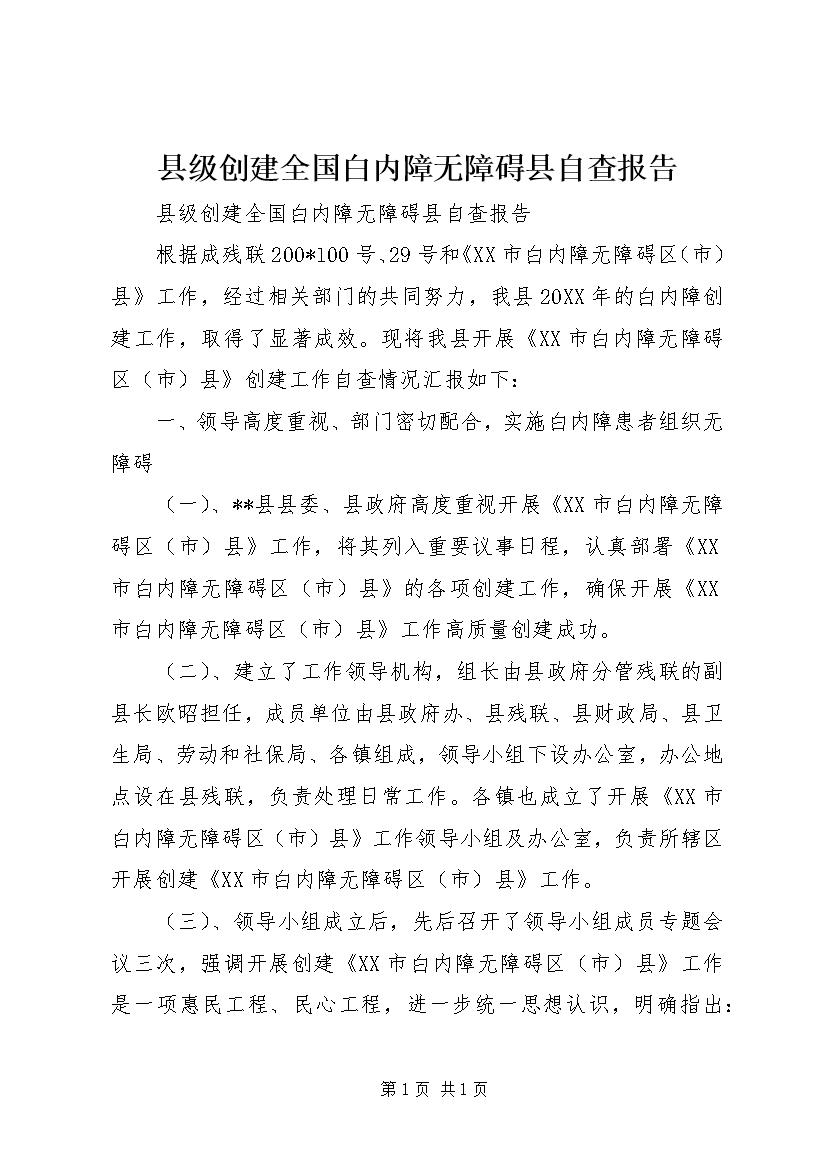 县级创建全国白内障无障碍县自查报告

县级创建全国白内障无障碍县自查报告

根据成残联200*100号、29号和《XX市白内障无障碍区（市）县》工作，经过相关部门的共同努力，我县20XX年的白内障创建工作，取得了显著成效。现将我县开展《XX市白内障无障碍区（市）县》创建工作自查情况汇报如下：

一、领导高度重视、部门密切配合，实施白内障患者组织无障碍

（一）、**县县委、县政府高度重视开展《XX市白内障无障碍区（市）县》工作，将其列入重要议事日程，认真部署《XX市白内障无障碍区（市）县》的各项创建工作，确保开展《XX市白内障无障碍区（市）县》工作高质量创建成功。

（二）、建立了工作领导机构，组长由县政府分管残联的副县长欧昭担任，成员单位由县政府办、县残联、县财政局、县卫生局、劳动和社保局、各镇组成，领导小组下设办公室，办公地点设在县残联，负责处理日常工作。各镇也成立了开展《XX市白内障无障碍区（市）县》工作领导小组及办公室，负责所辖区开展创建《XX市白内障无障碍区（市）县》工作。

（三）、领导小组成立后，先后召开了领导小组成员专题会议三次，强调开展创建《XX市白内障无障碍区（市）县》工作是一项惠民工程、民心工程，进一步统一思想认识，明确指出：

第1页 共1页